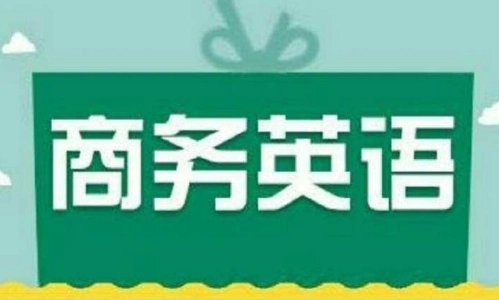 商务英语